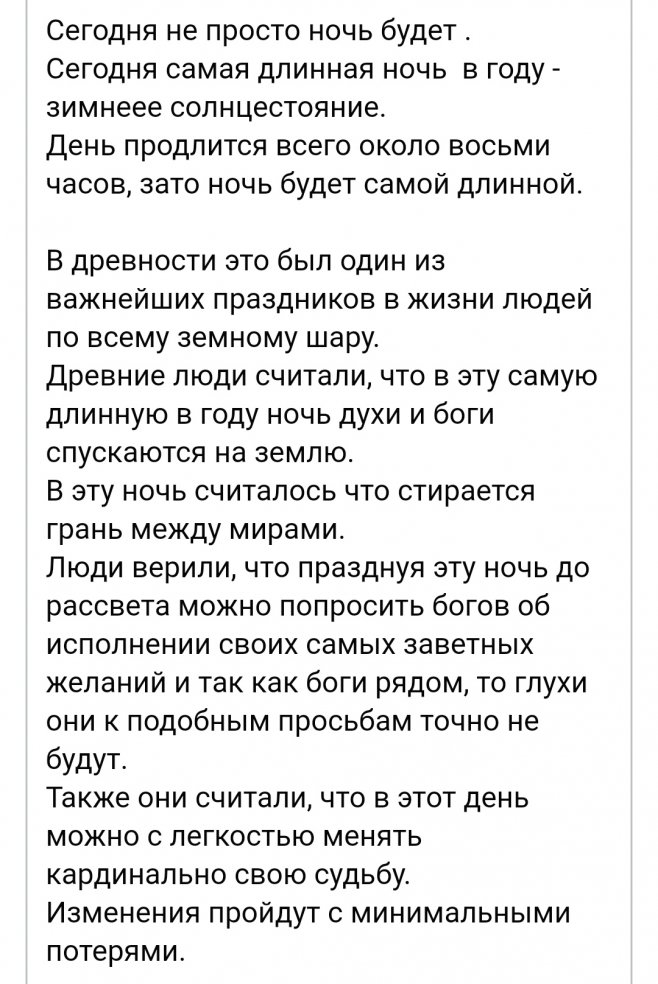 Сегодня не просто ночь будет .
Сегодня самая длинная ночь  в году - зимнеее солнцестояние.
День продлится всего около восьми часов, зато ночь будет самой длинной.

В древности это был один из важнейших праздников в жизни людей по всему земному шару.
Древние люди считали, что в эту самую длинную в году ночь духи и боги спускаются на землю.
В эту ночь считалось что стирается грань между мирами.
Люди верили, что празднуя эту ночь до рассвета можно попросить богов об исполнении своих самых заветных желаний и так как боги рядом, то глухи они к подобным просьбам точно не будут.
Также они считали, что в этот день можно с легкостью менять кардинально свою судьбу.
Изменения пройдут с минимальными потерями.